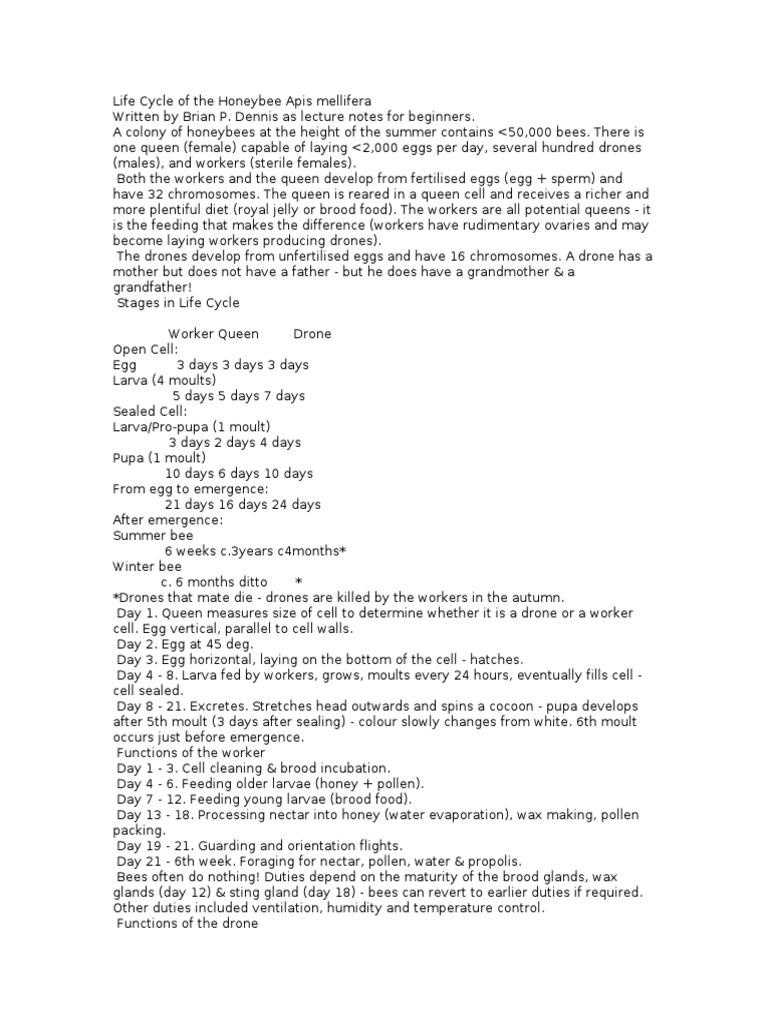 Life Cycle of the Honeybee Apis mellifera
Written by Brian P. Dennis as lecture notes for beginners.
A colony of honeybees at the height of the summer contains <50,000 bees. There is one queen (female) capable of laying <2,000 eggs per day, several hundred drones (males), and workers (sterile females).

Both the workers and the queen develop from fertilised eggs (egg + sperm) and have 32 chromosomes. The queen is reared in a queen cell and receives a richer and more plentiful diet (royal jelly or brood food). The workers are all potential queens - it is the feeding that makes the difference (workers have rudimentary ovaries and may become laying workers producing drones).

The drones develop from unfertilised eggs and have 16 chromosomes. A drone has a mother but does not have a father - but he does have a grandmother & a grandfather!

Stages in Life Cycle

Worker Queen Drone
Open Cell:
Egg 3 days 3 days 3 days
Larva (4 moults)
5 days 5 days 7 days
Sealed Cell:
Larva/Pro-pupa (1 moult)
3 days 2 days 4 days
Pupa (1 moult)
10 days 6 days 10 days
From egg to emergence:
21 days 16 days 24 days
After emergence:
Summer bee
6 weeks c.3years c4months*
Winter bee
c. 6 months ditto *
*Drones that mate die - drones are killed by the workers in the autumn.
Day 1. Queen measures size of cell to determine whether it is a drone or a worker cell. Egg vertical, parallel to cell walls.
Day 2. Egg at 45 deg.
Day 3. Egg horizontal, laying on the bottom of the cell - hatches.
Day 4 - 8. Larva fed by workers, grows, moults every 24 hours, eventually fills cell - cell sealed.
Day 8 - 21. Excretes. Stretches head outwards and spins a cocoon - pupa develops after 5th moult (3 days after sealing) - colour slowly changes from white. 6th moult occurs just before emergence.
Functions of the worker
Day 1 - 3. Cell cleaning & brood incubation.
Day 4 - 6. Feeding older larvae (honey + pollen).
Day 7 - 12. Feeding young larvae (brood food).
Day 13 - 18. Processing nectar into honey (water evaporation), wax making, pollen packing.
Day 19 - 21. Guarding and orientation flights.
Day 21 - 6th week. Foraging for nectar, pollen, water & propolis.
Bees often do nothing! Duties depend on the maturity of the brood glands, wax glands (day 12) & sting gland (day 18) - bees can revert to earlier duties if required. Other duties included ventilation, humidity and temperature control.
Functions of the drone